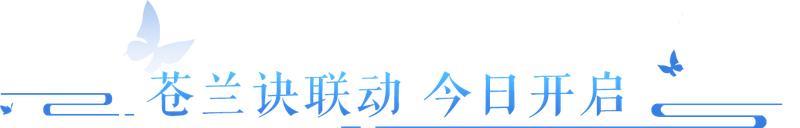 苍兰诀联动 今日开启